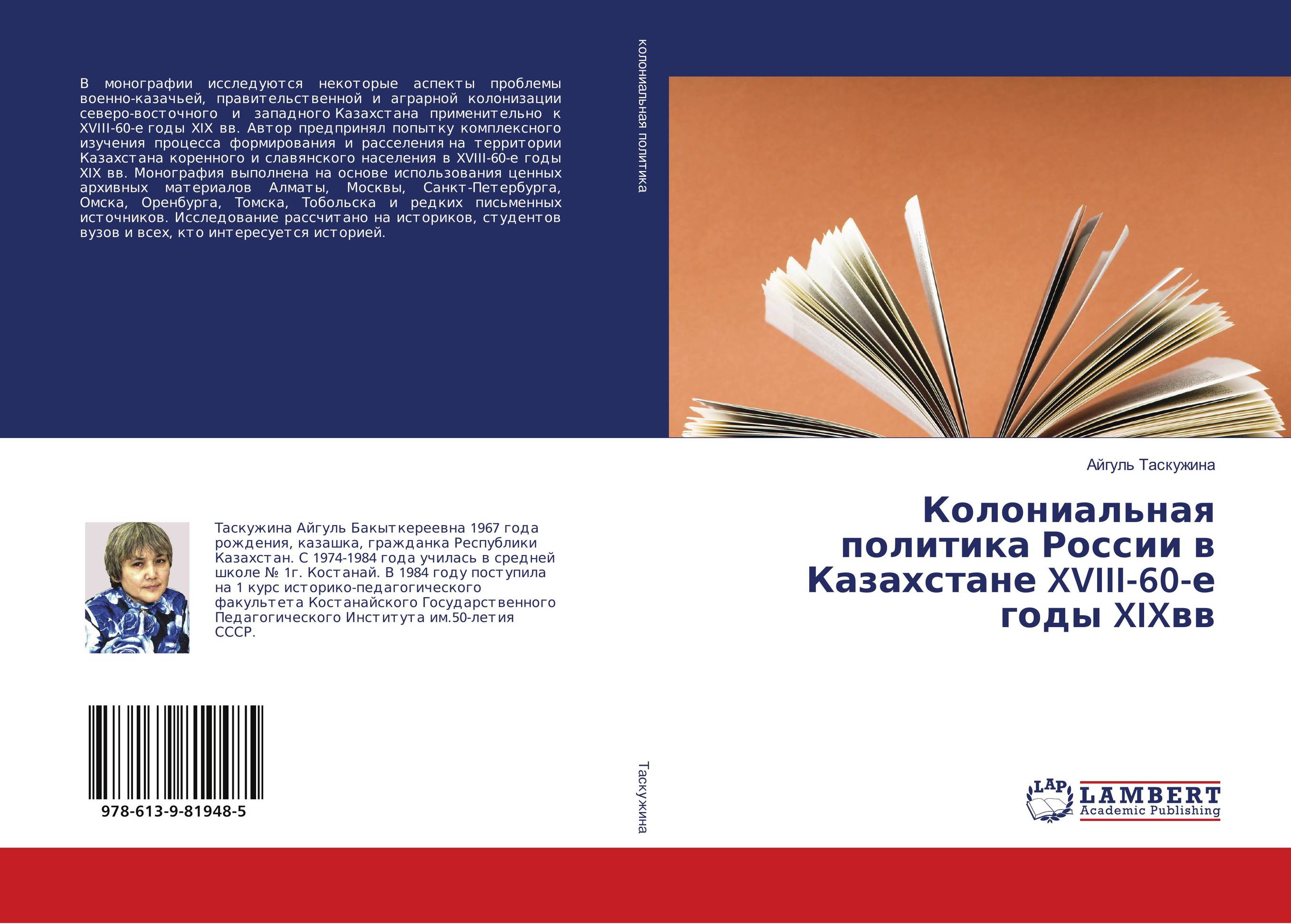 В монографии исследуются некоторые аспекты проблемы военно-казачьей, правительственной и аграрной колонизации северо-восточного и западного Казахстана применительно к XVIII-60-е годы XIX вв. Автор предпринял попытку комплексного изучения процесса формирования и расселения на территории Казахстана коренного и славянского населения в XVIII-60-е годы XIX вв. Монография выполнена на основе использования ценных архивных материалов Алматы, Москвы, Санкт-Петербурга, Омска, Оренбурга, Томска, Тобольска и редких письменных источников. Исследование рассчитано на историков, студентов вузов и всех, кто интересуется историей.

Таскужина Айгуль Бакыткереевна 1967 года рождения, казашка, гражданка Республики Казахстан. С 1974-1984 года училась в средней школе № 1г. Костанай. В 1984 году поступила на 1 курс историко-педагогического факультета Костанайского Государственного Педагогического Института им.50-летия СССР.

978-613-9-81948-5

колониальная политика

Таскужина

Айгуль Таскужина

Колониальная политика России в Казахстане XVIII-60-е годы XIXвв

LAP LAMBERT Academic Publishing